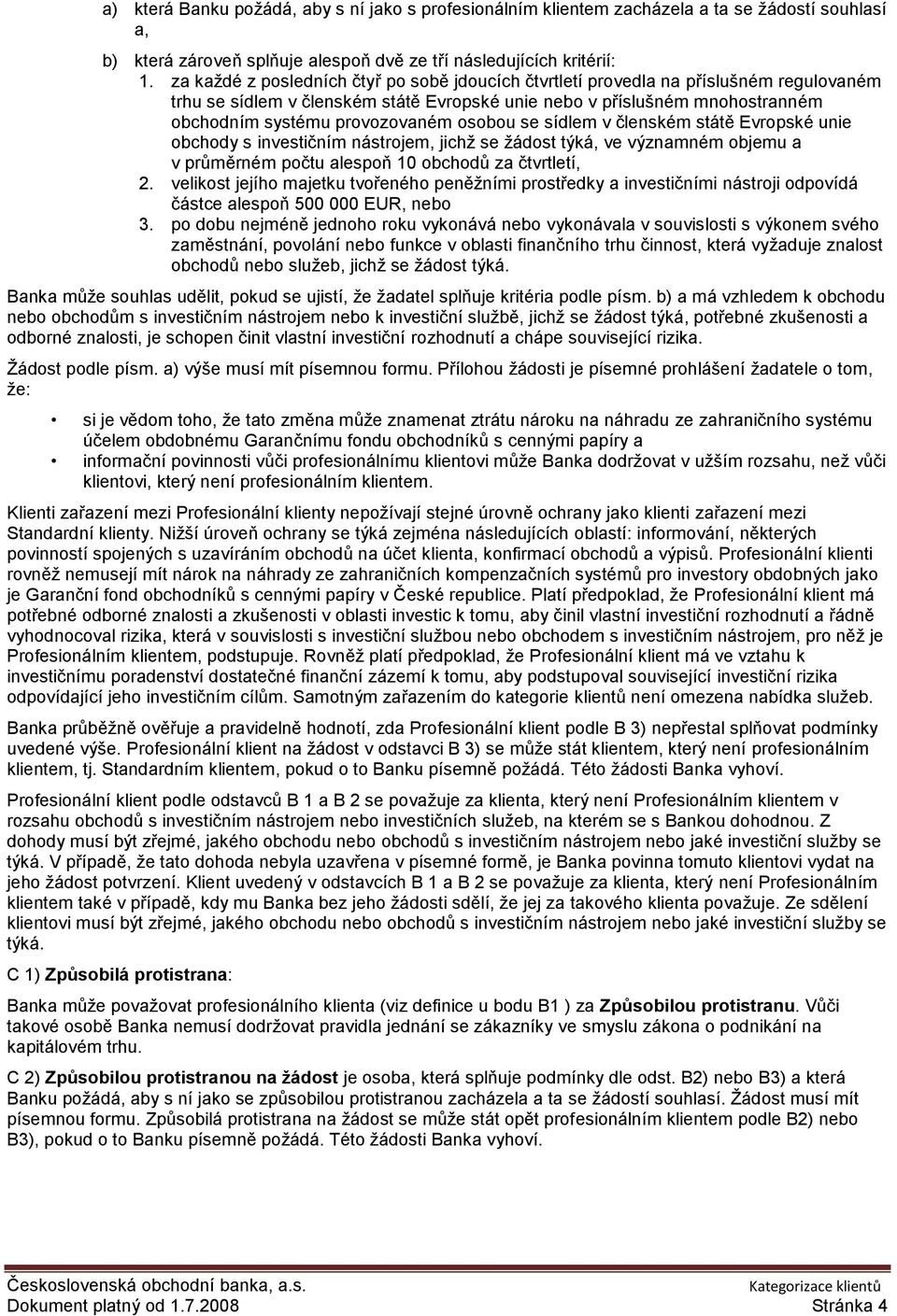 a) která Banku požádá, aby s ní jako s profesionálním klientem zacházela a ta se žádostí souhlasí a,

b) která zároveň splňuje alespoň dvě ze tří následujících kritérií:
1. za každé z posledních čtyř po sobě jdoucích čtvrtletí provedla na příslušném regulovaném trhu se sídlem v členském státě Evropské unie nebo v příslušném mnohostranném obchodním systému provozovaném osobou se sídlem v členském státě Evropské unie obchody s investičním nástrojem, jichž se žádost týká, ve významném objemu a v průměrném počtu alespoň 10 obchodů za čtvrtletí,
2. velikost jejího majetku tvořeného peněžními prostředky a investičními nástroji odpovídá částce alespoň 500 000 EUR, nebo
3. po dobu nejméně jednoho roku vykonává nebo vykonávala v souvislosti s výkonem svého zaměstnání, povolání nebo funkce v oblasti finančního trhu činnost, která vyžaduje znalost obchodů nebo služeb, jichž se žádost týká.

Banka může souhlas udělit, pokud se ujistí, že žadatel splňuje kritéria podle písm. b) a má vzhledem k obchodu nebo obchodům s investičním nástrojem nebo k investiční službě, jichž se žádost týká, potřebné zkušenosti a odborné znalosti, je schopen činit vlastní investiční rozhodnutí a chápe související rizika.

Žádost podle písm. a) výše musí mít písemnou formu. Přílohou žádosti je písemné prohlášení žadatele o tom, že:

• si je vědom toho, že tato změna může znamenat ztrátu nároku na náhradu ze zahraničního systému účelem obdobnému Garančnímu fondu obchodníků s cennými papíry a
• informační povinnosti vůči profesionálnímu klientovi může Banka dodržovat v užším rozsahu, než vůči klientovi, který není profesionálním klientem.

Klienti zařazení mezi Profesionální klienty nepožívají stejné úrovně ochrany jako klienti zařazení mezi Standardní klienty. Nižší úroveň ochrany se týká zejména následujících oblastí: informování, některých povinností spojených s uzavíráním obchodů na účet klienta, konfirmací obchodů a výpisů. Profesionální klienti rovněž nemusejí mít nárok na náhrady ze zahraničních kompenzačních systémů pro investory obdobných jako je Garanční fond obchodníků s cennými papíry v České republice. Platí předpoklad, že Profesionální klient má potřebné odborné znalosti a zkušenosti v oblasti investic k tomu, aby činil vlastní investiční rozhodnutí a řádně vyhodnocoval rizika, která v souvislosti s investiční službou nebo obchodem s investičním nástrojem, pro něž je Profesionálním klientem, podstupuje. Rovněž platí předpoklad, že Profesionální klient má ve vztahu k investičnímu poradenství dostatečné finanční zázemí k tomu, aby podstupoval související investiční rizika odpovídající jeho investičním cílům. Samotným zařazením do kategorie klientů není omezena nabídka služeb.

Banka průběžně ověřuje a pravidelně hodnotí, zda Profesionální klient podle B 3) nepřestal splňovat podmínky uvedené výše. Profesionální klient na žádost v odstavci B 3) se může stát klientem, který není profesionálním klientem, tj. Standardním klientem, pokud o to Banku písemně požádá. Této žádosti Banka vyhoví.

Profesionální klient podle odstavců B 1 a B 2 se považuje za klienta, který není Profesionálním klientem v rozsahu obchodů s investičním nástrojem nebo investičních služeb, na kterém se s Bankou dohodnou. Z dohody musí být zřejmé, jakého obchodu nebo obchodů s investičním nástrojem nebo jaké investiční služby se týká. V případě, že tato dohoda nebyla uzavřena v písemné formě, je Banka povinna tomuto klientovi vydat na jeho žádost potvrzení. Klient uvedený v odstavcích B 1 a B 2 se považuje za klienta, který není Profesionálním klientem také v případě, kdy mu Banka bez jeho žádosti sdělí, že jej za takového klienta považuje. Ze sdělení klientovi musí být zřejmé, jakého obchodu nebo obchodů s investičním nástrojem nebo jaké investiční služby se týká.

C 1) Způsobilá protistrana:

Banka může považovat profesionálního klienta (viz definice u bodu B1 ) za Způsobilou protistranu. Vůči takové osobě Banka nemusí dodržovat pravidla jednání se zákazníky ve smyslu zákona o podnikání na kapitálovém trhu.

C 2) Způsobilou protistranou na žádost je osoba, která splňuje podmínky dle odst. B2) nebo B3) a která Banku požádá, aby s ní jako se způsobilou protistranou zacházela a ta se žádostí souhlasí. Žádost musí mít písemnou formu. Způsobilá protistrana na žádost se může stát opět profesionálním klientem podle B2) nebo B3), pokud o to Banku písemně požádá. Této žádosti Banka vyhoví.

Československá obchodní banka, a.s. Kategorizace klientů
Dokument platný od 1.7.2008 Stránka 4